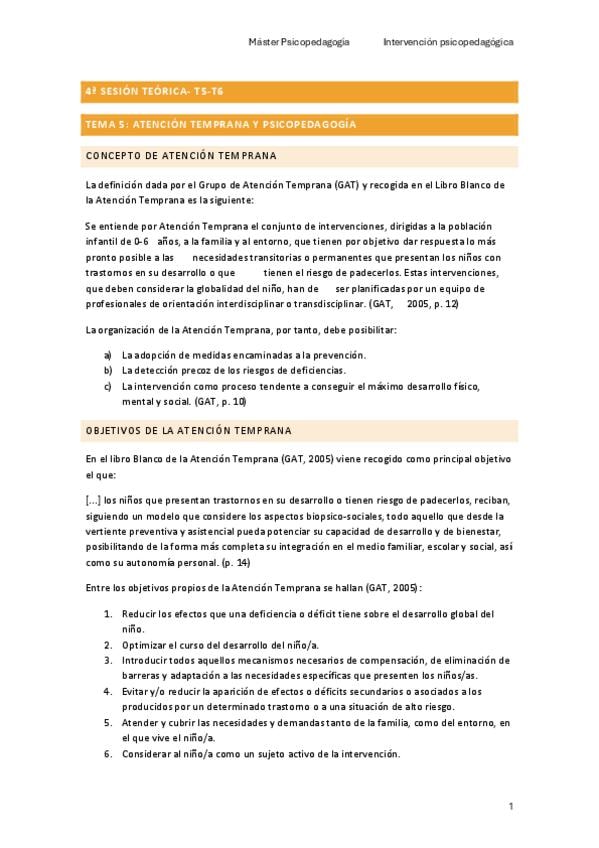 Máster Psicopedagogía Intervención psicopedagógica

4ª SESIÓN TEÓRICA- T5-T6

TEMA 5: ATENCIÓN TEMPRANA Y PSICOPEDAGOGÍA

CONCEPTO DE ATENCIÓN TEMPRANA

La definición dada por el Grupo de Atención Temprana (GAT) y recogida en el Libro Blanco de la Atención Temprana es la siguiente:

Se entiende por Atención Temprana el conjunto de intervenciones, dirigidas a la población infantil de 0-6 años, a la familia y al entorno, que tienen por objetivo dar respuesta lo más pronto posible a las necesidades transitorias o permanentes que presentan los niños con trastornos en su desarrollo o que tienen el riesgo de padecerlos. Estas intervenciones, que deben considerar la globalidad del niño, han de ser planificadas por un equipo de profesionales de orientación interdisciplinar o transdisciplinar. (GAT, 2005, p. 12)

La organización de la Atención Temprana, por tanto, debe posibilitar:

a) La adopción de medidas encaminadas a la prevención.
b) La detección precoz de los riesgos de deficiencias.
c) La intervención como proceso tendente a conseguir el máximo desarrollo físico, mental y social. (GAT, p. 10)

OBJETIVOS DE LA ATENCIÓN TEMPRANA

En el libro Blanco de la Atención Temprana (GAT, 2005) viene recogido como principal objetivo el que:

[...] los niños que presentan trastornos en su desarrollo o tienen riesgo de padecerlos, reciban, siguiendo un modelo que considere los aspectos biopsico-sociales, todo aquello que desde la vertiente preventiva y asistencial pueda potenciar su capacidad de desarrollo y de bienestar, posibilitando de la forma más completa su integración en el medio familiar, escolar y social, así como su autonomía personal. (p. 14)

Entre los objetivos propios de la Atención Temprana se hallan (GAT, 2005):

1. Reducir los efectos que una deficiencia o déficit tiene sobre el desarrollo global del niño.
2. Optimizar el curso del desarrollo del niño/a.
3. Introducir todos aquellos mecanismos necesarios de compensación, de eliminación de barreras y adaptación a las necesidades específicas que presenten los niños/as.
4. Evitar y/o reducir la aparición de efectos o déficits secundarios o asociados a los producidos por un determinado trastorno o a una situación de alto riesgo.
5. Atender y cubrir las necesidades y demandas tanto de la familia, como del entorno, en el que vive el niño/a.
6. Considerar al niño/a como un sujeto activo de la intervención.

1